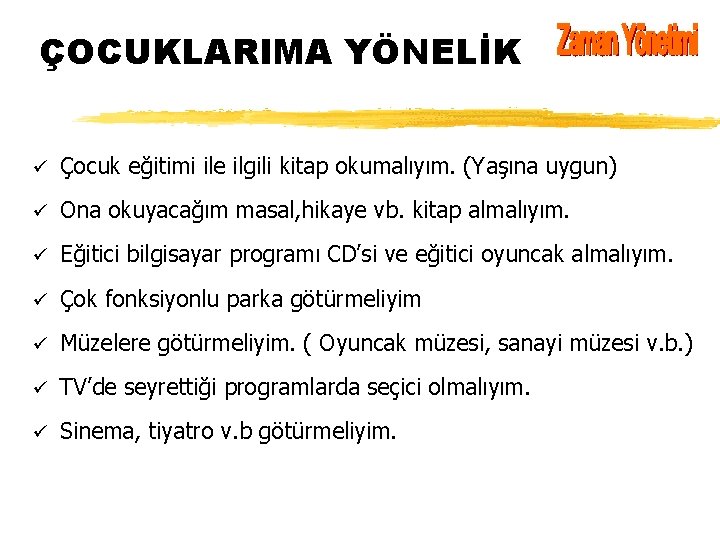 ÇOCUKLARIMA YÖNELİK

Zaman Yönetimi

✓ Çocuk eğitimi ile ilgili kitap okumalıyım. (Yaşına uygun)

✓ Ona okuyacağım masal,hikaye vb. kitap almalıyım.

✓ Eğitici bilgisayar programı CD'si ve eğitici oyuncak almalıyım.

✓ Çok fonksiyonlu parka götürmeliyim

✓ Müzelere götürmeliyim. ( Oyuncak müzesi, sanayi müzesi v.b.)

✓ TV'de seyrettiği programlarda seçici olmalıyım.

✓ Sinema, tiyatro v.b götürmeliyim.